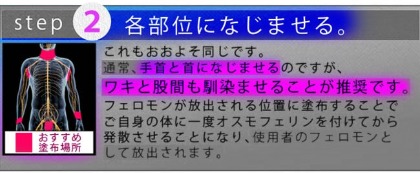 step 2 各部位になじませる。

おすすめ塗布場所

これもおおよそ同じです。
通常、手首と首になじませるのですが、
ワキと股間も馴染ませることが推奨です。
フェロモンが放出される位置に塗布することでご自身の体に一度オスモフェリンを付けてから発散させることになり、使用者のフェロモンとして放出されます。